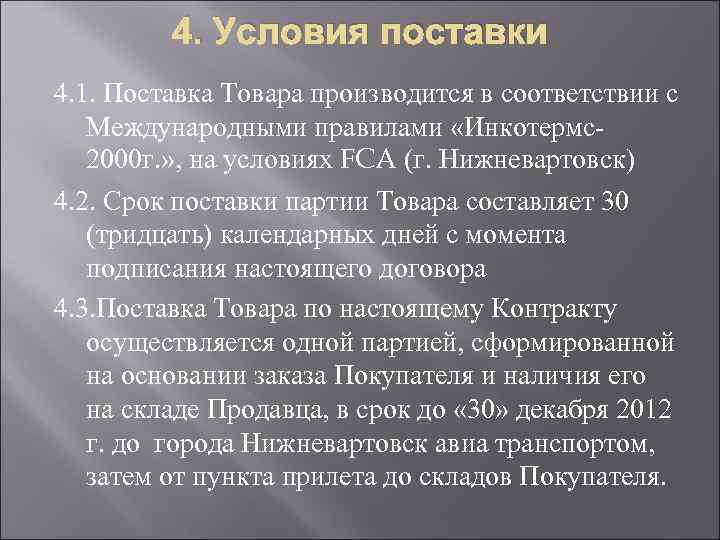 4. Условия поставки

4.1. Поставка Товара производится в соответствии с Международными правилами «Инкотермс-2000г.», на условиях FCA (г. Нижневартовск)

4.2. Срок поставки партии Товара составляет 30 (тридцать) календарных дней с момента подписания настоящего договора

4.3.Поставка Товара по настоящему Контракту осуществляется одной партией, сформированной на основании заказа Покупателя и наличия его на складе Продавца, в срок до «30» декабря 2012 г. до города Нижневартовск авиа транспортом, затем от пункта прилета до складов Покупателя.